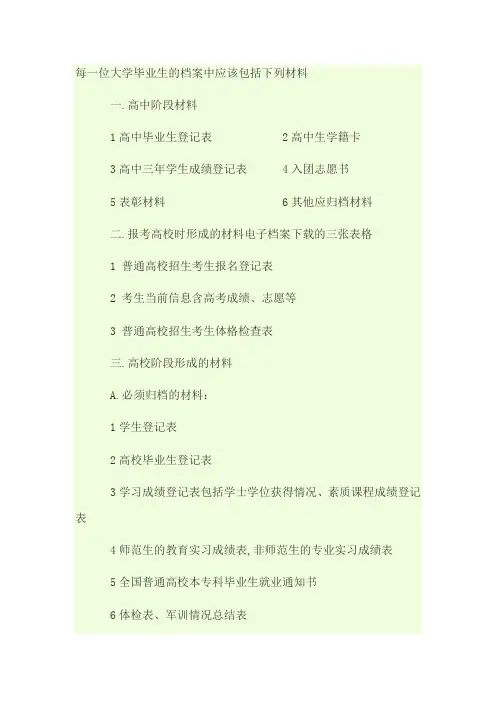 每一位大学毕业生的档案中应该包括下列材料

一.高中阶段材料

1高中毕业生登记表 2高中生学籍卡

3高中三年学生成绩登记表 4入团志愿书

5表彰材料 6其他应归档材料

二.报考高校时形成的材料电子档案下载的三张表格

1 普通高校招生考生报名登记表

2 考生当前信息含高考成绩、志愿等

3 普通高校招生考生体格检查表

三.高校阶段形成的材料

A.必须归档的材料：

1学生登记表

2高校毕业生登记表

3学习成绩登记表包括学士学位获得情况、素质课程成绩登记表

4师范生的教育实习成绩表,非师范生的专业实习成绩表

5全国普通高校本专科毕业生就业通知书

6体检表、军训情况总结表